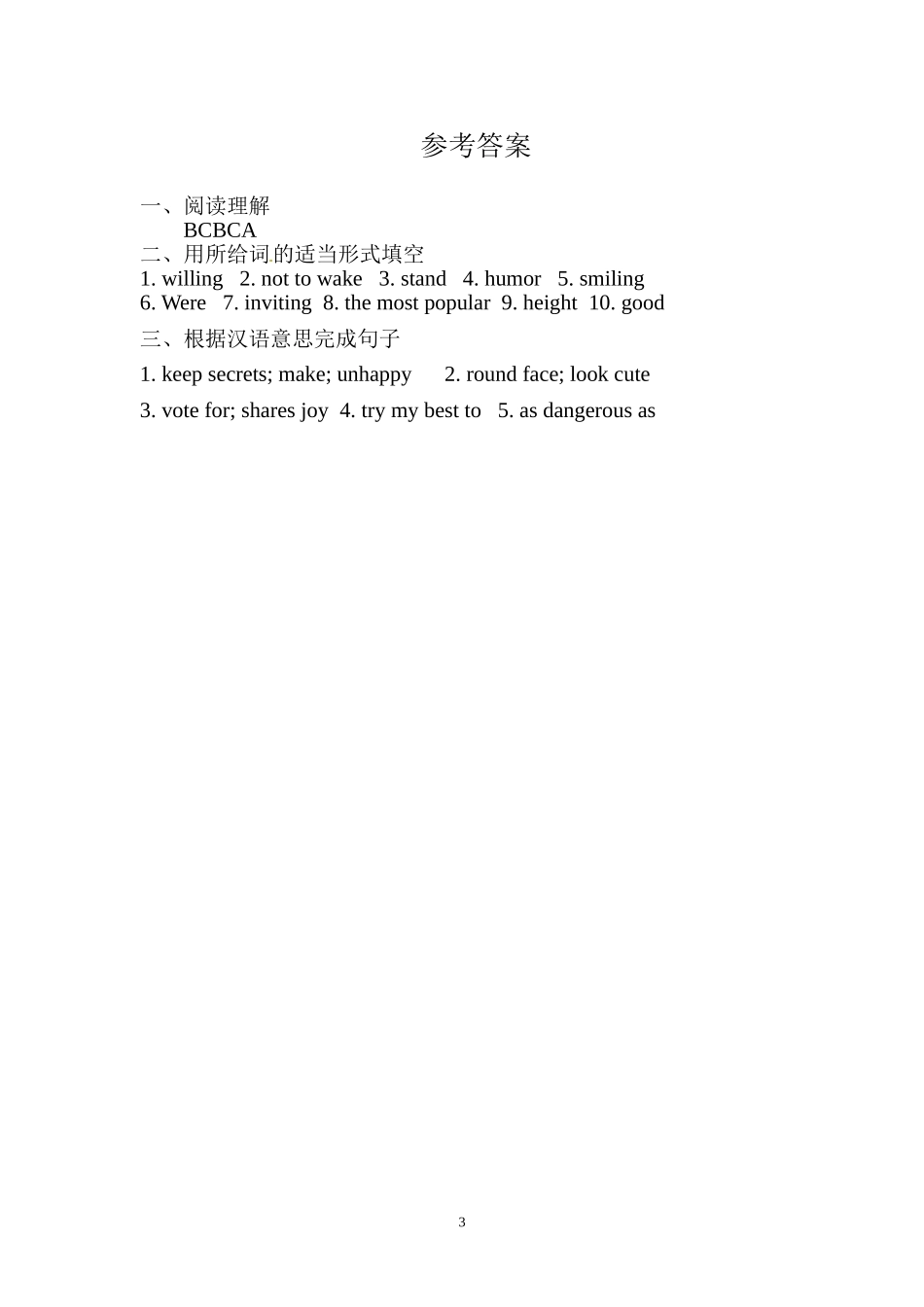 参考答案

一、阅读理解
BCBCA
二、用所给词的适当形式填空
1. willing 2. not to wake 3. stand 4. humor 5. smiling
6. Were 7. inviting 8. the most popular 9. height 10. good

三、根据汉语意思完成句子

1. keep secrets; make; unhappy 2. round face; look cute

3. vote for; shares joy 4. try my best to 5. as dangerous as

3